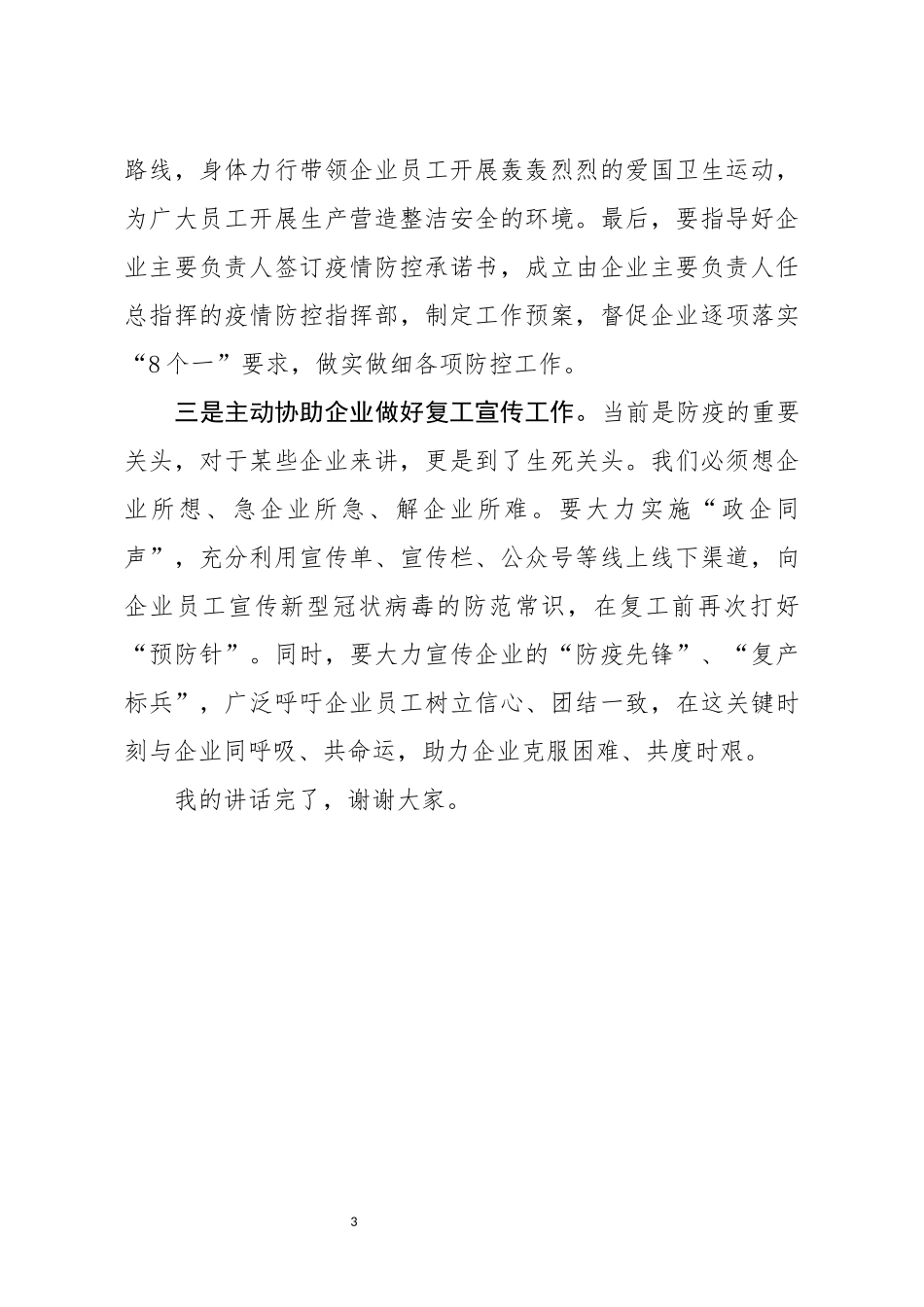 路线，身体力行带领企业员工开展轰轰烈烈的爱国卫生运动，为广大员工开展生产营造整洁安全的环境。最后，要指导好企业主要负责人签订疫情防控承诺书，成立由企业主要负责人任总指挥的疫情防控指挥部，制定工作预案，督促企业逐项落实“8个一”要求，做实做细各项防控工作。

三是主动协助企业做好复工宣传工作。当前是防疫的重要关头，对于某些企业来讲，更是到了生死关头。我们必须想企业所想、急企业所急、解企业所难。要大力实施“政企同声”，充分利用宣传单、宣传栏、公众号等线上线下渠道，向企业员工宣传新型冠状病毒的防范常识，在复工前再次打好“预防针”。同时，要大力宣传企业的“防疫先锋”、“复产标兵”，广泛呼吁企业员工树立信心、团结一致，在这关键时刻与企业同呼吸、共命运，助力企业克服困难、共度时艰。

我的讲话完了，谢谢大家。

3